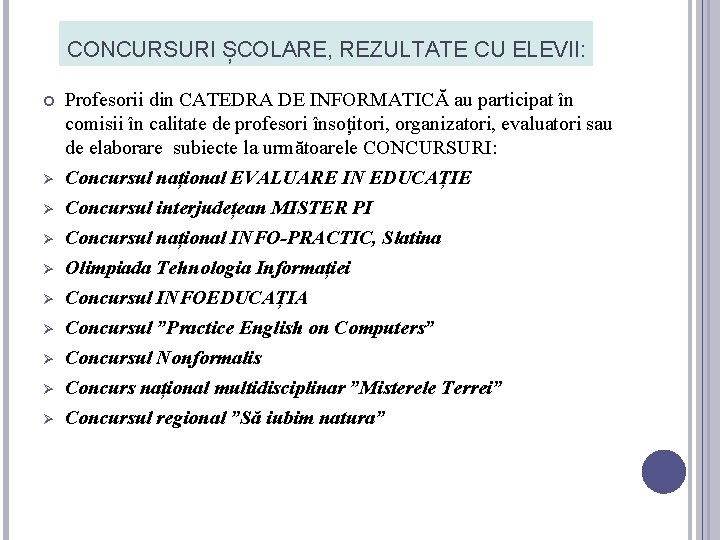 CONCURSURI ȘCOLARE, REZULTATE CU ELEVII:

○ Profesorii din CATEDRA DE INFORMATICĂ au participat în comisii în calitate de profesori însoțitori, organizatori, evaluatori sau de elaborare subiecte la următoarele CONCURSURI:

➢ Concursul național EVALUARE IN EDUCAȚIE
➢ Concursul interjudețean MISTER PI
➢ Concursul național INFO-PRACTIC, Slatina
➢ Olimpiada Tehnologia Informației
➢ Concursul INFOEDUCAȚIA
➢ Concursul "Practice English on Computers"
➢ Concursul Nonformalis
➢ Concurs național multidisciplinar "Misterele Terrei"
➢ Concursul regional "Să iubim natura"